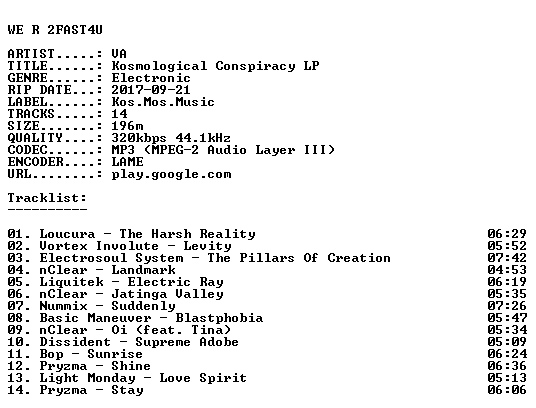 WE R 2FAST4U

ARTIST.....: VA
TITLE......: Kosmological Conspiracy LP
GENRE......: Electronic
RIP DATE...: 2017-09-21
LABEL......: Kos.Mos.Music
TRACKS.....: 14
SIZE.......: 196m
QUALITY....: 320kbps 44.1kHz
CODEC......: MP3 (MPEG-2 Audio Layer III)
ENCODER....: LAME
URL........: play.google.com

Tracklist:
----------

01. Loucura - The Harsh Reality 06:29
02. Vortex Involute - Levity 05:52
03. Electrosoul System - The Pillars Of Creation 07:42
04. nClear - Landmark 04:53
05. Liquitek - Electric Ray 06:19
06. nClear - Jatinga Valley 05:35
07. Nummix - Suddenly 07:26
08. Basic Maneuver - Blastphobia 05:47
09. nClear - Oi (feat. Tina) 05:34
10. Dissident - Supreme Adobe 05:09
11. Bop - Sunrise 06:24
12. Pryzma - Shine 06:36
13. Light Monday - Love Spirit 05:13
14. Pryzma - Stay 06:06